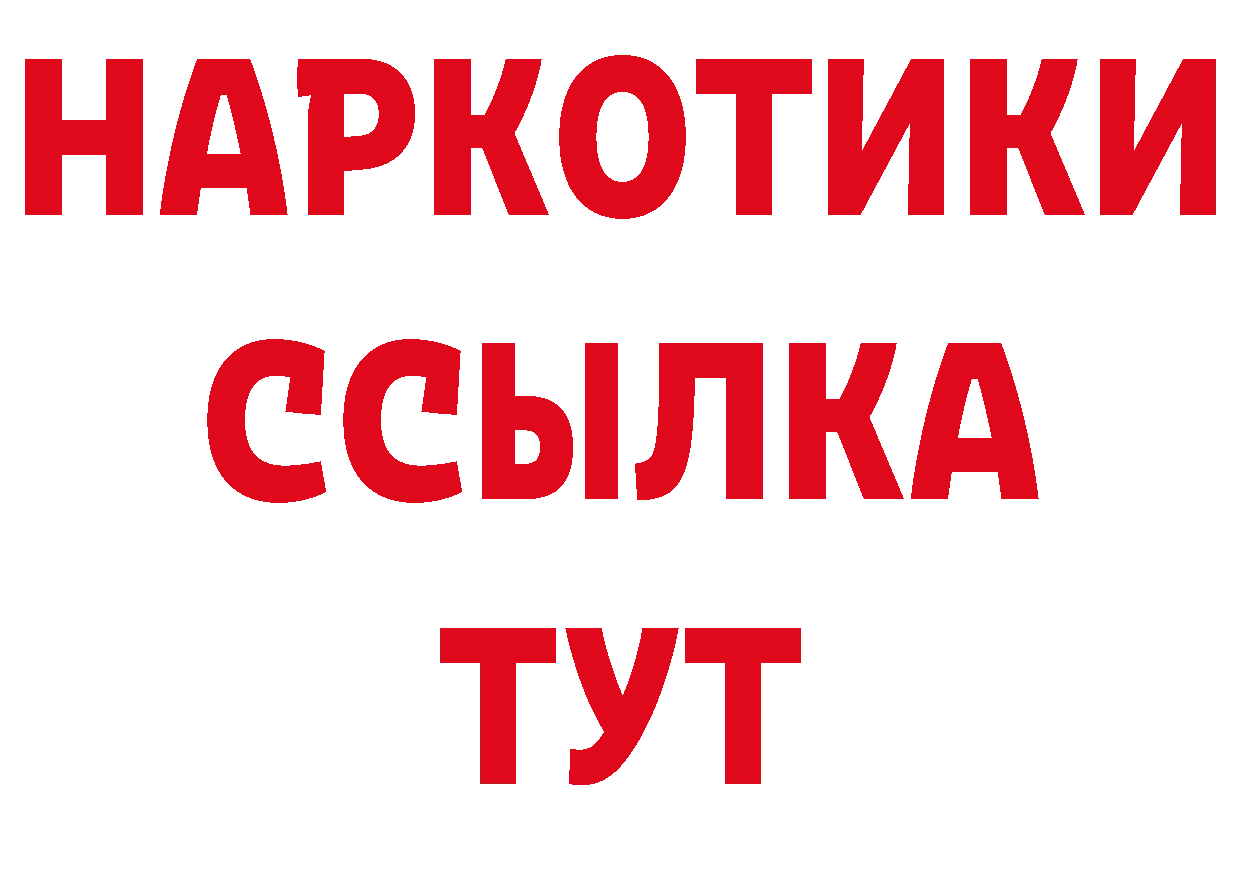 НАРКОТИКИ
ССЫЛКА
ТУТ